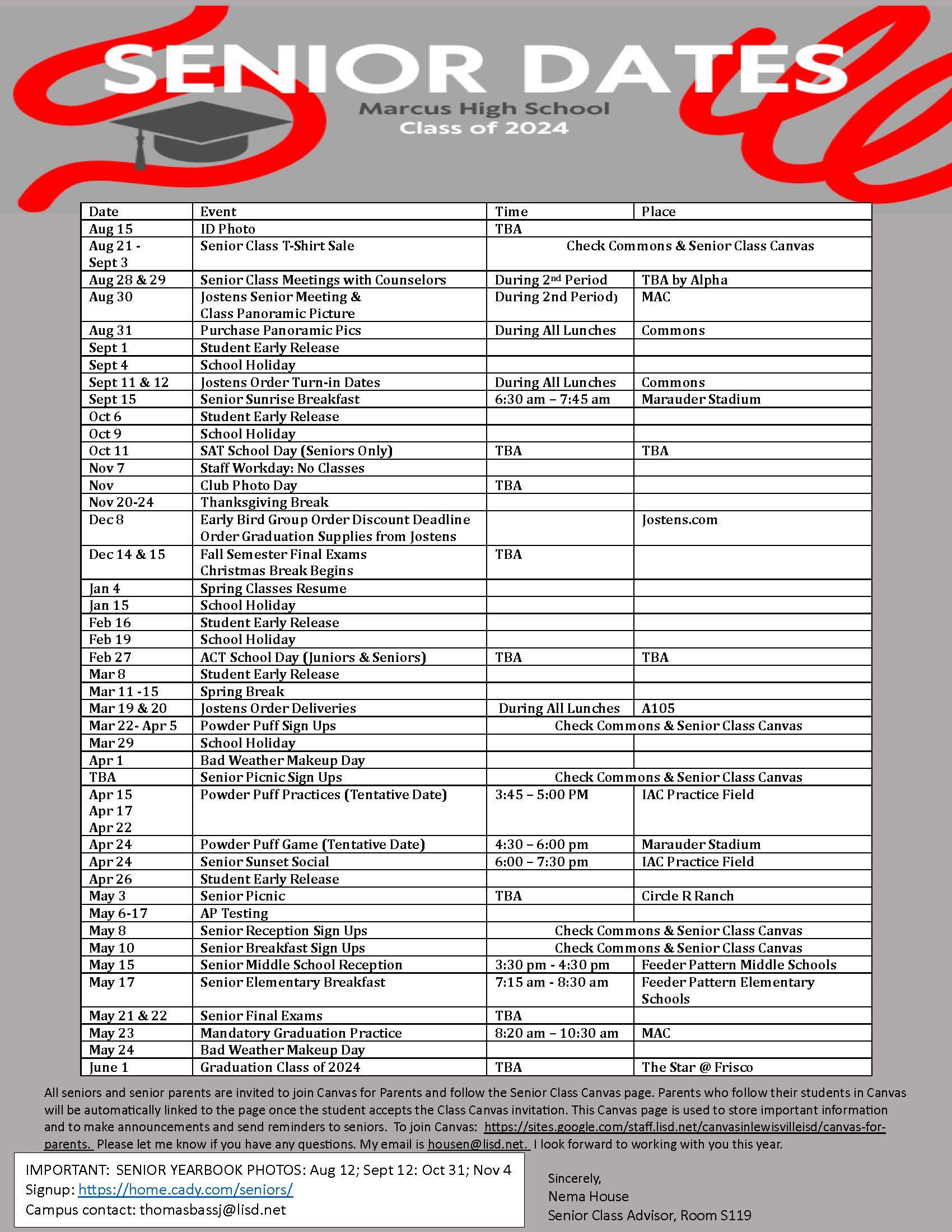 SENIOR DATES
Marcus High School
Class of 2024

| Date | Event | Time | Place |
|---|---|---|---|
| Aug 15 | ID Photo | TBA | |
| Aug 21 - Sept 3 | Senior Class T-Shirt Sale | Check Commons & Senior Class Canvas | |
| Aug 28 & 29 | Senior Class Meetings with Counselors | During 2$^{nd}$ Period | TBA by Alpha |
| Aug 30 | Jostens Senior Meeting & Class Panoramic Picture | During 2nd Period) | MAC |
| Aug 31 | Purchase Panoramic Pics | During All Lunches | Commons |
| Sept 1 | Student Early Release | | |
| Sept 4 | School Holiday | | |
| Sept 11 & 12 | Jostens Order Turn-in Dates | During All Lunches | Commons |
| Sept 15 | Senior Sunrise Breakfast | 6:30 am – 7:45 am | Marauder Stadium |
| Oct 6 | Student Early Release | | |
| Oct 9 | School Holiday | | |
| Oct 11 | SAT School Day (Seniors Only) | TBA | TBA |
| Nov 7 | Staff Workday: No Classes | | |
| Nov | Club Photo Day | TBA | |
| Nov 20-24 | Thanksgiving Break | | |
| Dec 8 | Early Bird Group Order Discount Deadline Order Graduation Supplies from Jostens | | Jostens.com |
| Dec 14 & 15 | Fall Semester Final Exams Christmas Break Begins | TBA | |
| Jan 4 | Spring Classes Resume | | |
| Jan 15 | School Holiday | | |
| Feb 16 | Student Early Release | | |
| Feb 19 | School Holiday | | |
| Feb 27 | ACT School Day (Juniors & Seniors) | TBA | TBA |
| Mar 8 | Student Early Release | | |
| Mar 11 -15 | Spring Break | | |
| Mar 19 & 20 | Jostens Order Deliveries | During All Lunches | A105 |
| Mar 22- Apr 5 | Powder Puff Sign Ups | Check Commons & Senior Class Canvas | |
| Mar 29 | School Holiday | | |
| Apr 1 | Bad Weather Makeup Day | | |
| TBA | Senior Picnic Sign Ups | Check Commons & Senior Class Canvas | |
| Apr 15 Apr 17 Apr 22 | Powder Puff Practices (Tentative Date) | 3:45 – 5:00 PM | IAC Practice Field |
| Apr 24 | Powder Puff Game (Tentative Date) | 4:30 – 6:00 pm | Marauder Stadium |
| Apr 24 | Senior Sunset Social | 6:00 – 7:30 pm | IAC Practice Field |
| Apr 26 | Student Early Release | | |
| May 3 | Senior Picnic | TBA | Circle R Ranch |
| May 6-17 | AP Testing | | |
| May 8 | Senior Reception Sign Ups | Check Commons & Senior Class Canvas | |
| May 10 | Senior Breakfast Sign Ups | Check Commons & Senior Class Canvas | |
| May 15 | Senior Middle School Reception | 3:30 pm - 4:30 pm | Feeder Pattern Middle Schools |
| May 17 | Senior Elementary Breakfast | 7:15 am - 8:30 am | Feeder Pattern Elementary Schools |
| May 21 & 22 | Senior Final Exams | TBA | |
| May 23 | Mandatory Graduation Practice | 8:20 am – 10:30 am | MAC |
| May 24 | Bad Weather Makeup Day | | |
| June 1 | Graduation Class of 2024 | TBA | The Star @ Frisco |

All seniors and senior parents are invited to join Canvas for Parents and follow the Senior Class Canvas page. Parents who follow their students in Canvas will be automatically linked to the page once the student accepts the Class Canvas invitation. This Canvas page is used to store important information and to make announcements and send reminders to seniors. To join Canvas: https://sites.google.com/staff.lisd.net/canvasinlewisvilleisd/canvas-for-parents. Please let me know if you have any questions. My email is housen@lisd.net. I look forward to working with you this year.

IMPORTANT: SENIOR YEARBOOK PHOTOS: Aug 12; Sept 12: Oct 31; Nov 4
Signup: https://home.cady.com/seniors/
Campus contact: thomasbassj@lisd.net

Sincerely,
Nema House
Senior Class Advisor, Room S119